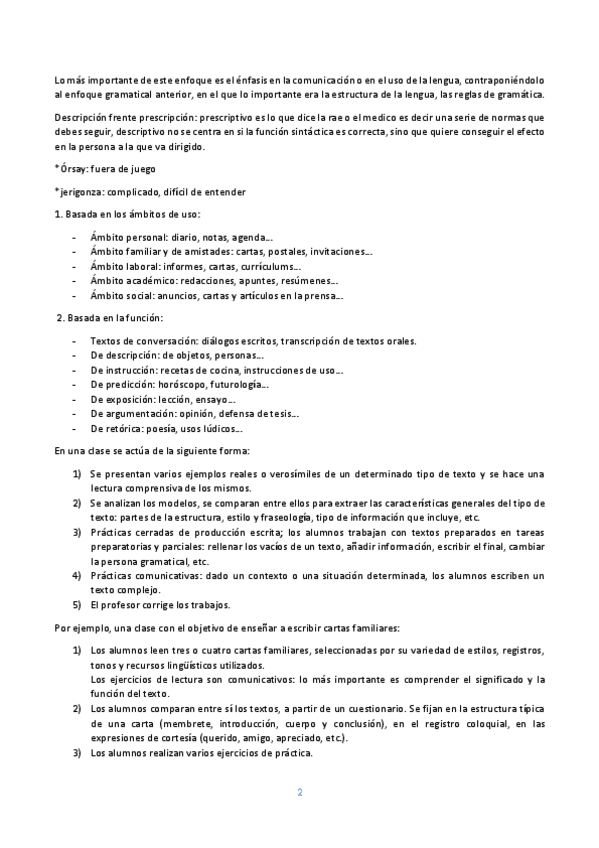 Lo más importante de este enfoque es el énfasis en la comunicación o en el uso de la lengua, contraponiéndolo al enfoque gramatical anterior, en el que lo importante era la estructura de la lengua, las reglas de gramática.

Descripción frente prescripción: prescriptivo es lo que dice la rae o el medico es decir una serie de normas que debes seguir, descriptivo no se centra en si la función sintáctica es correcta, sino que quiere conseguir el efecto en la persona a la que va dirigido.

*Órsay: fuera de juego

*jerigonza: complicado, difícil de entender

1. Basada en los ámbitos de uso:

- Ámbito personal: diario, notas, agenda…
- Ámbito familiar y de amistades: cartas, postales, invitaciones…
- Ámbito laboral: informes, cartas, currículums…
- Ámbito académico: redacciones, apuntes, resúmenes…
- Ámbito social: anuncios, cartas y artículos en la prensa…

2. Basada en la función:

- Textos de conversación: diálogos escritos, transcripción de textos orales.
- De descripción: de objetos, personas…
- De instrucción: recetas de cocina, instrucciones de uso…
- De predicción: horóscopo, futurología…
- De exposición: lección, ensayo…
- De argumentación: opinión, defensa de tesis…
- De retórica: poesía, usos lúdicos…

En una clase se actúa de la siguiente forma:

1) Se presentan varios ejemplos reales o verosímiles de un determinado tipo de texto y se hace una lectura comprensiva de los mismos.
2) Se analizan los modelos, se comparan entre ellos para extraer las características generales del tipo de texto: partes de la estructura, estilo y fraseología, tipo de información que incluye, etc.
3) Prácticas cerradas de producción escrita; los alumnos trabajan con textos preparados en tareas preparatorias y parciales: rellenar los vacíos de un texto, añadir información, escribir el final, cambiar la persona gramatical, etc.
4) Prácticas comunicativas: dado un contexto o una situación determinada, los alumnos escriben un texto complejo.
5) El profesor corrige los trabajos.

Por ejemplo, una clase con el objetivo de enseñar a escribir cartas familiares:

1) Los alumnos leen tres o cuatro cartas familiares, seleccionadas por su variedad de estilos, registros, tonos y recursos lingüísticos utilizados.
Los ejercicios de lectura son comunicativos: lo más importante es comprender el significado y la función del texto.
2) Los alumnos comparan entre sí los textos, a partir de un cuestionario. Se fijan en la estructura típica de una carta (membrete, introducción, cuerpo y conclusión), en el registro coloquial, en las expresiones de cortesía (querido, amigo, apreciado, etc.).
3) Los alumnos realizan varios ejercicios de práctica.

2